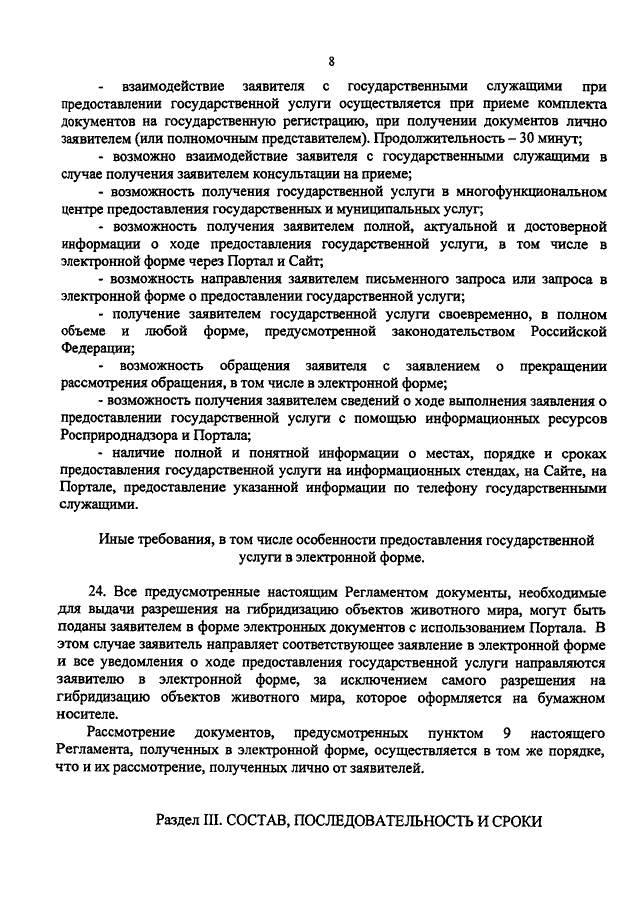 8

- взаимодействие заявителя с государственными служащими при предоставлении государственной услуги осуществляется при приеме комплекта документов на государственную регистрацию, при получении документов лично заявителем (или полномочным представителем). Продолжительность – 30 минут;

- возможно взаимодействие заявителя с государственными служащими в случае получения заявителем консультации на приеме;

- возможность получения государственной услуги в многофункциональном центре предоставления государственных и муниципальных услуг;

- возможность получения заявителем полной, актуальной и достоверной информации о ходе предоставления государственной услуги, в том числе в электронной форме через Портал и Сайт;

- возможность направления заявителем письменного запроса или запроса в электронной форме о предоставлении государственной услуги;

- получение заявителем государственной услуги своевременно, в полном объеме и любой форме, предусмотренной законодательством Российской Федерации;

- возможность обращения заявителя с заявлением о прекращении рассмотрения обращения, в том числе в электронной форме;

- возможность получения заявителем сведений о ходе выполнения заявления о предоставлении государственной услуги с помощью информационных ресурсов Росприроднадзора и Портала;

- наличие полной и понятной информации о местах, порядке и сроках предоставления государственной услуги на информационных стендах, на Сайте, на Портале, предоставление указанной информации по телефону государственными служащими.

Иные требования, в том числе особенности предоставления государственной услуги в электронной форме.

24. Все предусмотренные настоящим Регламентом документы, необходимые для выдачи разрешения на гибридизацию объектов животного мира, могут быть поданы заявителем в форме электронных документов с использованием Портала. В этом случае заявитель направляет соответствующее заявление в электронной форме и все уведомления о ходе предоставления государственной услуги направляются заявителю в электронной форме, за исключением самого разрешения на гибридизацию объектов животного мира, которое оформляется на бумажном носителе.

Рассмотрение документов, предусмотренных пунктом 9 настоящего Регламента, полученных в электронной форме, осуществляется в том же порядке, что и их рассмотрение, полученных лично от заявителей.

Раздел III. СОСТАВ, ПОСЛЕДОВАТЕЛЬНОСТЬ И СРОКИ